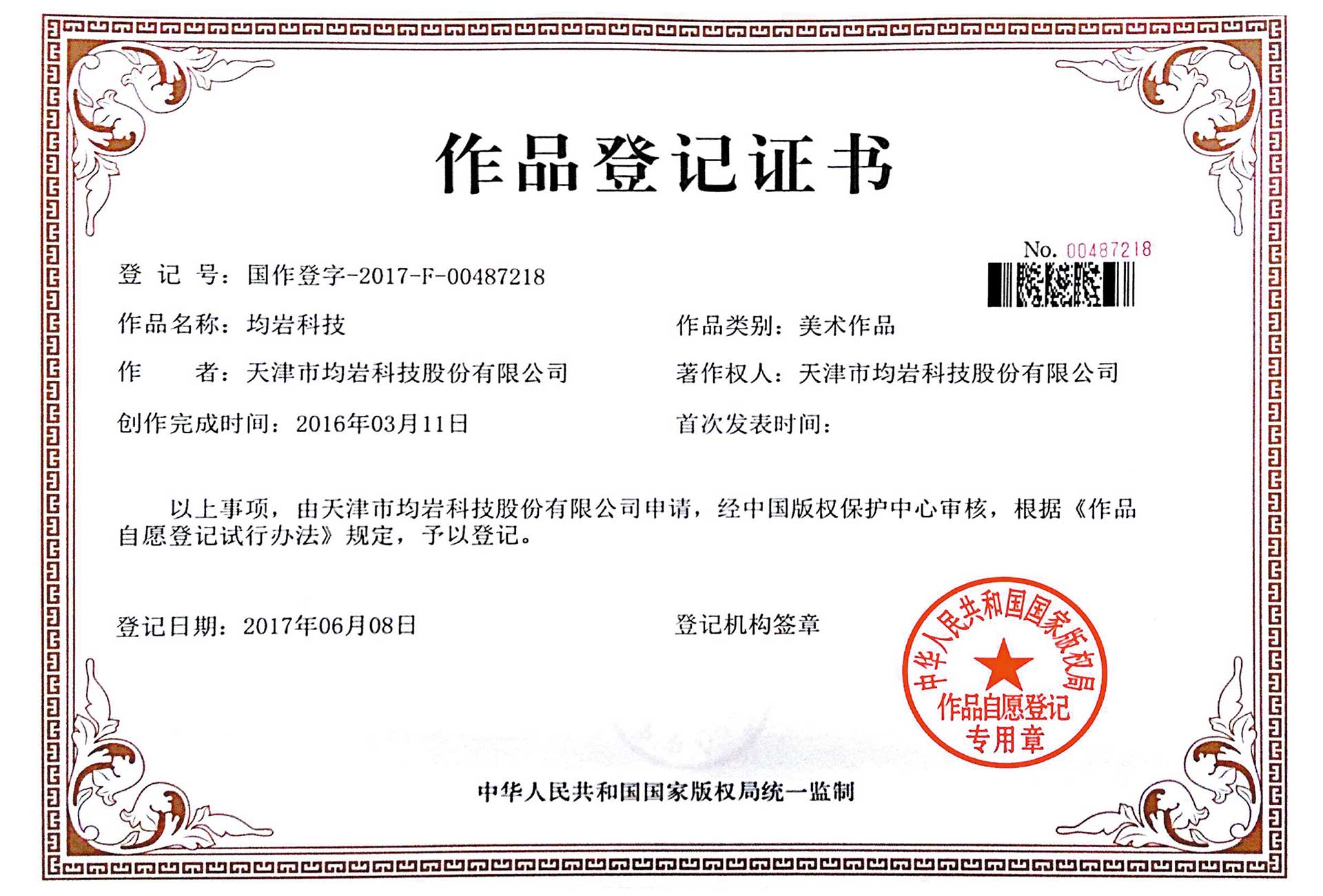 作品登记证书

No. 00487218

登 记 号：国作登字-2017-F-00487218

作品名称：均岩科技

作品类别：美术作品

作 者：天津市均岩科技股份有限公司

著作权人：天津市均岩科技股份有限公司

创作完成时间：2016年03月11日

首次发表时间：

以上事项，由天津市均岩科技股份有限公司申请，经中国版权保护中心审核，根据《作品自愿登记试行办法》规定，予以登记。

登记日期：2017年06月08日

登记机构签章

中华人民共和国国家版权局
作品自愿登记
专用章

中华人民共和国国家版权局统一监制